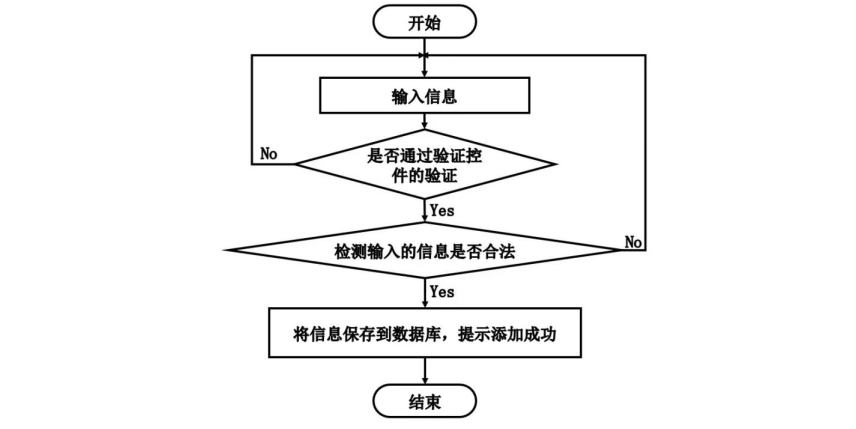 开始

输入信息

No

是否通过验证控件的验证

Yes

检测输入的信息是否合法

No

Yes

将信息保存到数据库，提示添加成功

结束